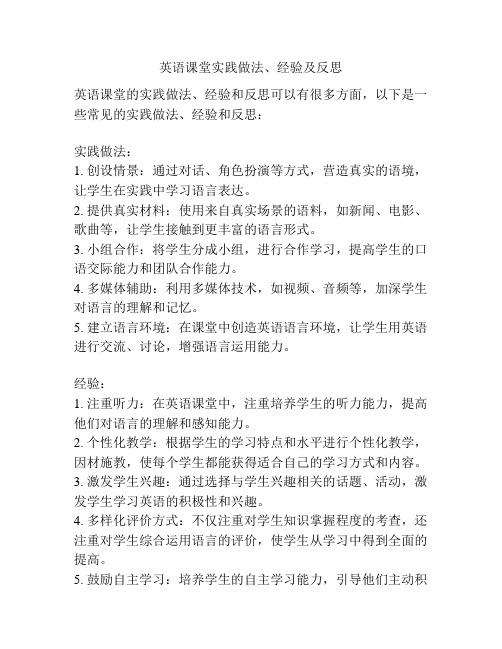 英语课堂实践做法、经验及反思

英语课堂的实践做法、经验和反思可以有很多方面，以下是一些常见的实践做法、经验和反思：

实践做法：
1. 创设情景：通过对话、角色扮演等方式，营造真实的语境，让学生在实践中学习语言表达。
2. 提供真实材料：使用来自真实场景的语料，如新闻、电影、歌曲等，让学生接触到更丰富的语言形式。
3. 小组合作：将学生分成小组，进行合作学习，提高学生的口语交际能力和团队合作能力。
4. 多媒体辅助：利用多媒体技术，如视频、音频等，加深学生对语言的理解和记忆。
5. 建立语言环境：在课堂中创造英语语言环境，让学生用英语进行交流、讨论，增强语言运用能力。

经验：
1. 注重听力：在英语课堂中，注重培养学生的听力能力，提高他们对语言的理解和感知能力。
2. 个性化教学：根据学生的学习特点和水平进行个性化教学，因材施教，使每个学生都能获得适合自己的学习方式和内容。
3. 激发学生兴趣：通过选择与学生兴趣相关的话题、活动，激发学生学习英语的积极性和兴趣。
4. 多样化评价方式：不仅注重对学生知识掌握程度的考查，还注重对学生综合运用语言的评价，使学生从学习中得到全面的提高。
5. 鼓励自主学习：培养学生的自主学习能力，引导他们主动积